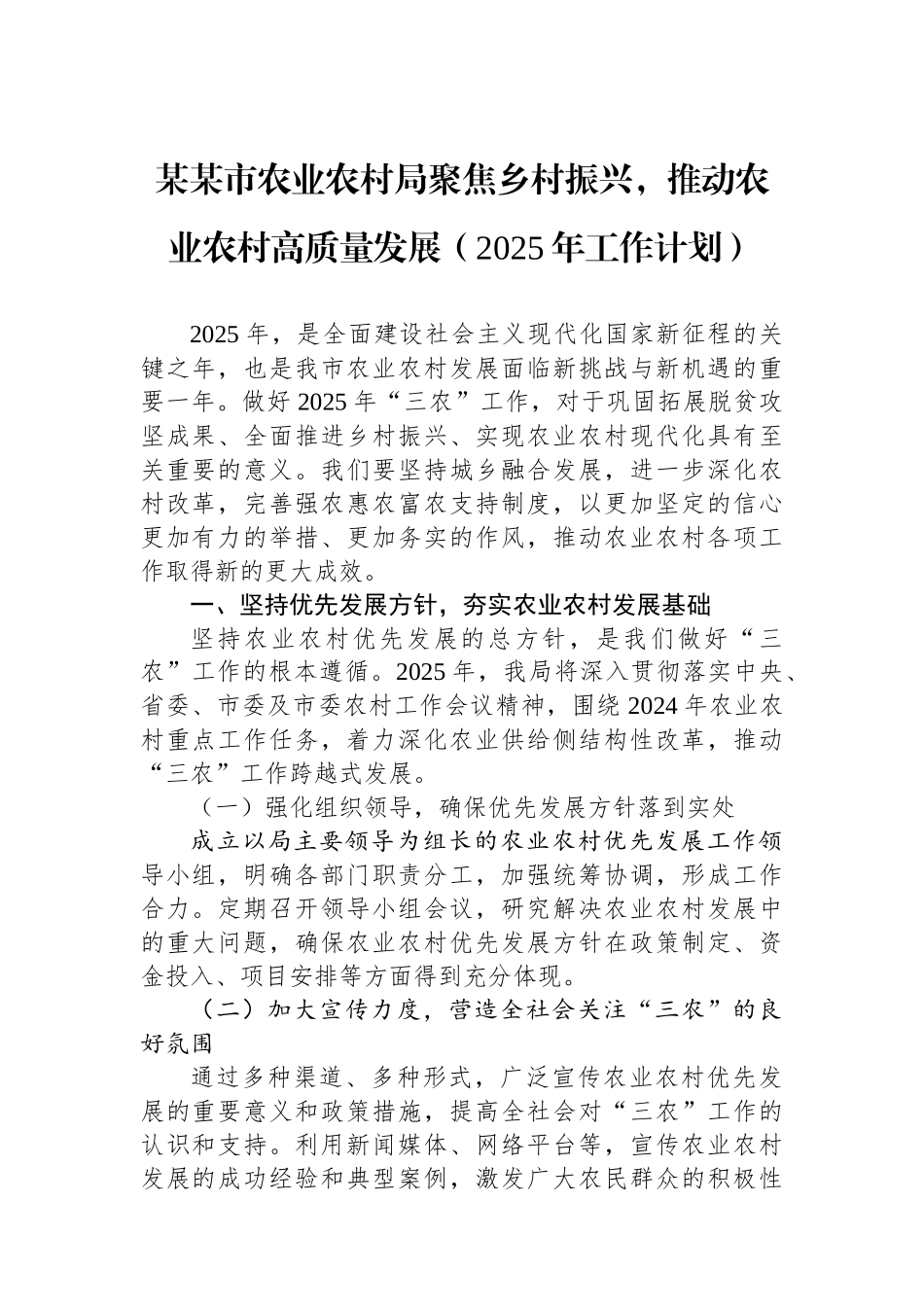 某某市农业农村局聚焦乡村振兴，推动农业农村高质量发展（2025年工作计划）

2025年，是全面建设社会主义现代化国家新征程的关键之年，也是我市农业农村发展面临新挑战与新机遇的重要一年。做好2025年“三农”工作，对于巩固拓展脱贫攻坚成果、全面推进乡村振兴、实现农业农村现代化具有至关重要的意义。我们要坚持城乡融合发展，进一步深化农村改革，完善强农惠农富农支持制度，以更加坚定的信心更加有力的举措、更加务实的作风，推动农业农村各项工作取得新的更大成效。

一、坚持优先发展方针，夯实农业农村发展基础

坚持农业农村优先发展的总方针，是我们做好“三农”工作的根本遵循。2025年，我局将深入贯彻落实中央、省委、市委及市委农村工作会议精神，围绕2024年农业农村重点工作任务，着力深化农业供给侧结构性改革，推动“三农”工作跨越式发展。

（一）强化组织领导，确保优先发展方针落到实处

成立以局主要领导为组长的农业农村优先发展工作领导小组，明确各部门职责分工，加强统筹协调，形成工作合力。定期召开领导小组会议，研究解决农业农村发展中的重大问题，确保农业农村优先发展方针在政策制定、资金投入、项目安排等方面得到充分体现。

（二）加大宣传力度，营造全社会关注“三农”的良好氛围

通过多种渠道、多种形式，广泛宣传农业农村优先发展的重要意义和政策措施，提高全社会对“三农”工作的认识和支持。利用新闻媒体、网络平台等，宣传农业农村发展的成功经验和典型案例，激发广大农民群众的积极性